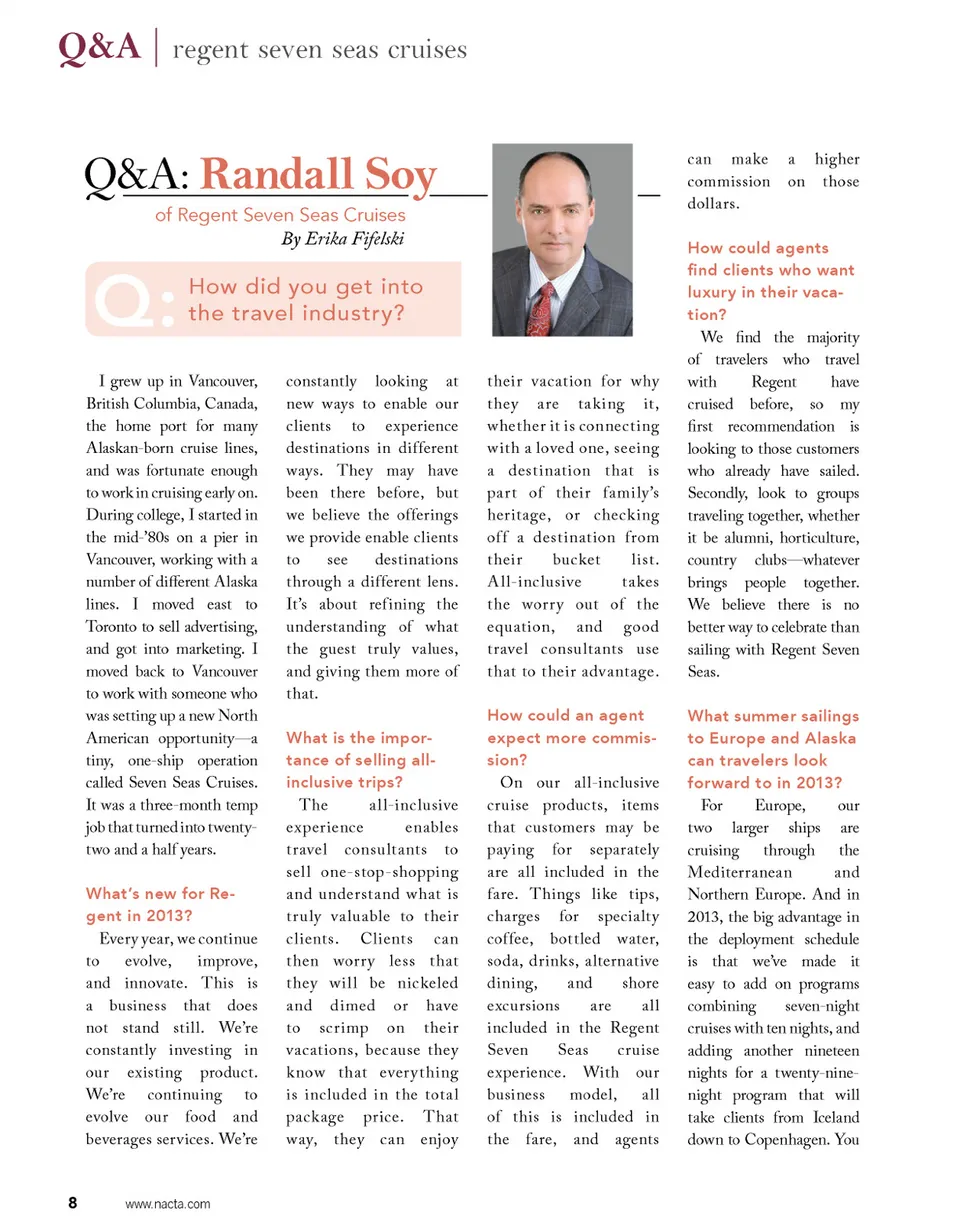 Q&A | regent seven seas cruises

Q&A: Randall Soy

of Regent Seven Seas Cruises

By Erika Fifelski

Q: How did you get into the travel industry?

I grew up in Vancouver, British Columbia, Canada, the home port for many Alaskan-born cruise lines, and was fortunate enough to work in cruising early on. During college, I started in the mid-'80s on a pier in Vancouver, working with a number of different Alaska lines. I moved east to Toronto to sell advertising, and got into marketing. I moved back to Vancouver to work with someone who was setting up a new North American opportunity—a tiny, one-ship operation called Seven Seas Cruises. It was a three-month temp job that turned into twenty-two and a half years.

What's new for Regent in 2013?

Every year, we continue to evolve, improve, and innovate. This is a business that does not stand still. We're constantly investing in our existing product. We're continuing to evolve our food and beverages services. We're constantly looking at new ways to enable our clients to experience destinations in different ways. They may have been there before, but we believe the offerings we provide enable clients to see destinations through a different lens. It's about refining the understanding of what the guest truly values, and giving them more of that.

What is the importance of selling all-inclusive trips?

The all-inclusive experience enables travel consultants to sell one-stop-shopping and understand what is truly valuable to their clients. Clients can then worry less that they will be nickeled and dimed or have to scrimp on their vacations, because they know that everything is included in the total package price. That way, they can enjoy their vacation for why they are taking it, whether it is connecting with a loved one, seeing a destination that is part of their family's heritage, or checking off a destination from their bucket list. All-inclusive takes the worry out of the equation, and good travel consultants use that to their advantage.

How could an agent expect more commission?

On our all-inclusive cruise products, items that customers may be paying for separately are all included in the fare. Things like tips, charges for specialty coffee, bottled water, soda, drinks, alternative dining, and shore excursions are all included in the Regent Seven Seas cruise experience. With our business model, all of this is included in the fare, and agents can make a higher commission on those dollars.

How could agents find clients who want luxury in their vacation?

We find the majority of travelers who travel with Regent have cruised before, so my first recommendation is looking to those customers who already have sailed. Secondly, look to groups traveling together, whether it be alumni, horticulture, country clubs—whatever brings people together. We believe there is no better way to celebrate than sailing with Regent Seven Seas.

What summer sailings to Europe and Alaska can travelers look forward to in 2013?

For Europe, our two larger ships are cruising through the Mediterranean and Northern Europe. And in 2013, the big advantage in the deployment schedule is that we've made it easy to add on programs combining seven-night cruises with ten nights, and adding another nineteen nights for a twenty-nine-night program that will take clients from Iceland down to Copenhagen. You

8 www.nacta.com